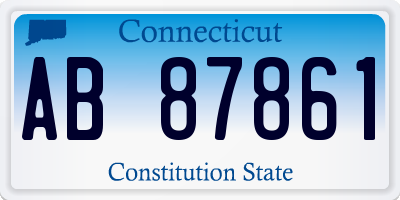 Connecticut

AB 87861

Constitution State